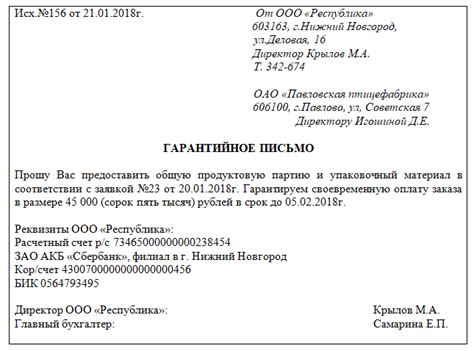 Исх.№156 от 21.01.2018г.

От ООО «Республика»
603163, г.Нижний Новгород,
ул.Деловая, 16
Директор Крылов М.А.
Т. 342-674

ОАО «Павловская птицефабрика»
606100, г.Павлово, ул, Советская 7
Директору Игошиной Д.Е.

ГАРАНТИЙНОЕ ПИСЬМО

Прошу Вас предоставить общую продуктовую партию и упаковочный материал в соответствии с заявкой №23 от 20.01.2018г. Гарантируем своевременную оплату заказа в размере 45 000 (сорок пять тысяч) рублей в срок до 05.02.2018г.

Реквизиты ООО «Республика»:
Расчетный счет р/с 73465000000000238454
ЗАО АКБ «Сбербанк», филиал в г. Нижний Новгород
Кор/счет 43007000000000000456
БИК 0564793495

Директор ООО «Республика»: Крылов М.А.
Главный бухгалтер: Самарина Е.П.